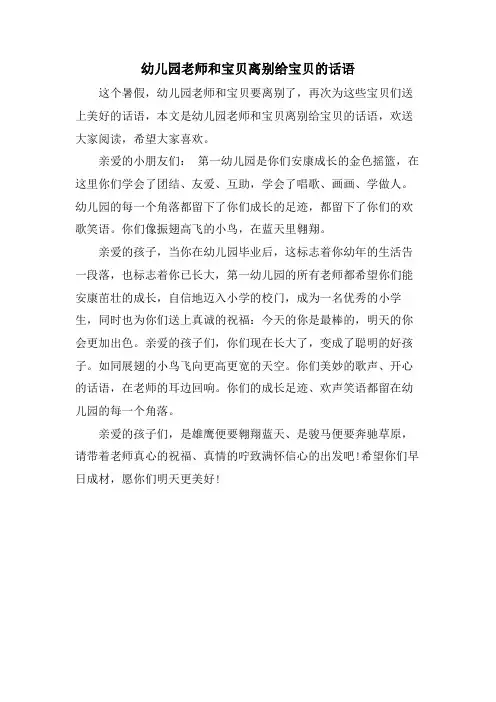 幼儿园老师和宝贝离别给宝贝的话语

这个暑假，幼儿园老师和宝贝要离别了，再次为这些宝贝们送上美好的话语，本文是幼儿园老师和宝贝离别给宝贝的话语，欢送大家阅读，希望大家喜欢。

亲爱的小朋友们： 第一幼儿园是你们安康成长的金色摇篮，在这里你们学会了团结、友爱、互助，学会了唱歌、画画、学做人。幼儿园的每一个角落都留下了你们成长的足迹，都留下了你们的欢歌笑语。你们像振翅高飞的小鸟，在蓝天里翱翔。

亲爱的孩子，当你在幼儿园毕业后，这标志着你幼年的生活告一段落，也标志着你已长大，第一幼儿园的所有老师都希望你们能安康茁壮的成长，自信地迈入小学的校门，成为一名优秀的小学生，同时也为你们送上真诚的祝福：今天的你是最棒的，明天的你会更加出色。亲爱的孩子们，你们现在长大了，变成了聪明的好孩子。如同展翅的小鸟飞向更高更宽的天空。你们美妙的歌声、开心的话语，在老师的耳边回响。你们的成长足迹、欢声笑语都留在幼儿园的每一个角落。

亲爱的孩子们，是雄鹰便要翱翔蓝天、是骏马便要奔驰草原，请带着老师真心的祝福、真情的咛致满怀信心的出发吧!希望你们早日成材，愿你们明天更美好!